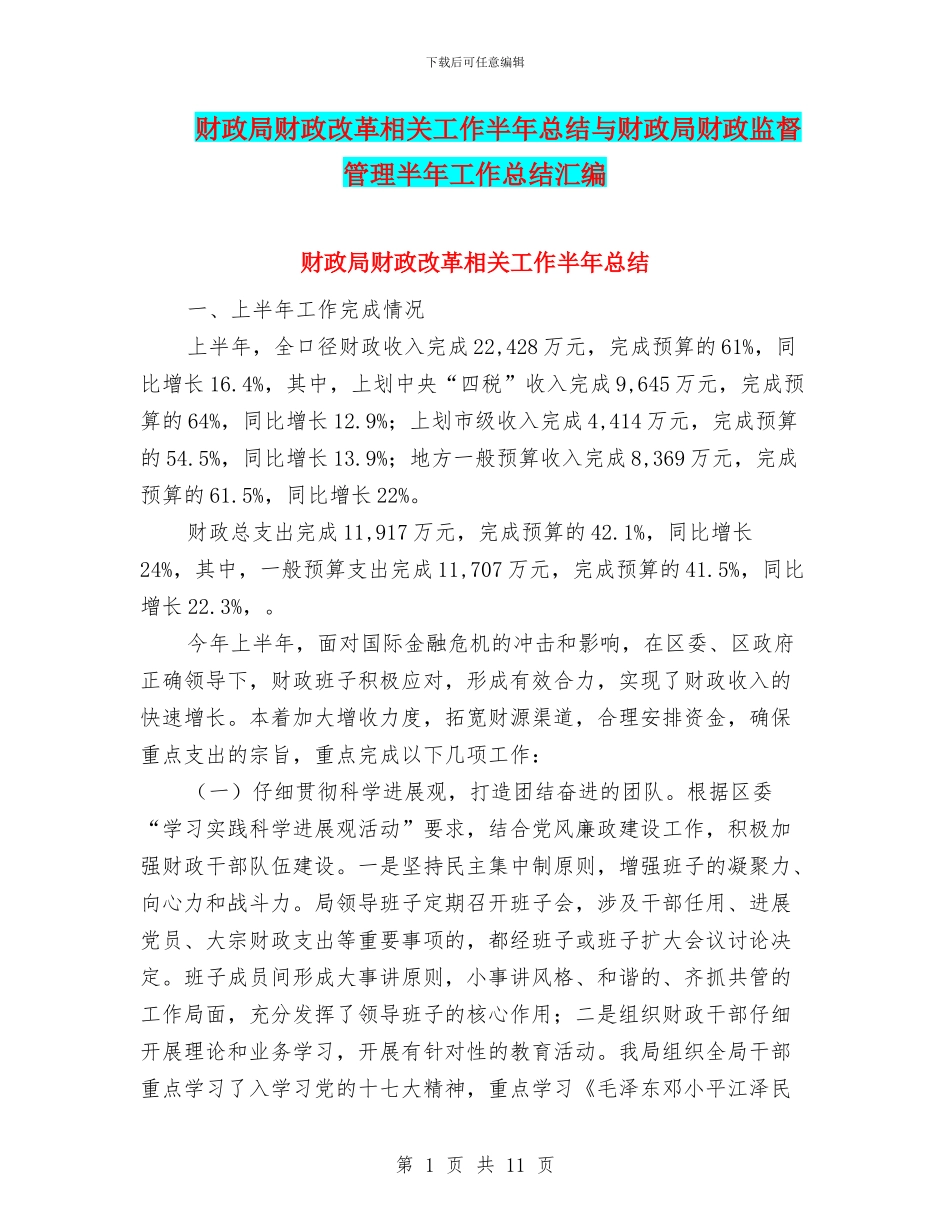 下载后可任意编辑

财政局财政改革相关工作半年总结与财政局财政监督管理半年工作总结汇编

财政局财政改革相关工作半年总结

一、上半年工作完成情况

上半年，全口径财政收入完成22,428万元，完成预算的61%，同比增长16.4%，其中，上划中央“四税”收入完成9,645万元，完成预算的64%，同比增长12.9%；上划市级收入完成4,414万元，完成预算的54.5%，同比增长13.9%；地方一般预算收入完成8,369万元，完成预算的61.5%，同比增长22%。

财政总支出完成11,917万元，完成预算的42.1%，同比增长24%，其中，一般预算支出完成11,707万元，完成预算的41.5%，同比增长22.3%，。

今年上半年，面对国际金融危机的冲击和影响，在区委、区政府正确领导下，财政班子积极应对，形成有效合力，实现了财政收入的快速增长。本着加大增收力度，拓宽财源渠道，合理安排资金，确保重点支出的宗旨，重点完成以下几项工作：

（一）仔细贯彻科学进展观，打造团结奋进的团队。根据区委“学习实践科学进展观活动”要求，结合党风廉政建设工作，积极加强财政干部队伍建设。一是坚持民主集中制原则，增强班子的凝聚力、向心力和战斗力。局领导班子定期召开班子会，涉及干部任用、进展党员、大宗财政支出等重要事项的，都经班子或班子扩大会议讨论决定。班子成员间形成大事讲原则，小事讲风格、和谐的、齐抓共管的工作局面，充分发挥了领导班子的核心作用；二是组织财政干部仔细开展理论和业务学习，开展有针对性的教育活动。我局组织全局干部重点学习了入学习党的十七大精神，重点学习《毛泽东邓小平江泽民

第 1 页 共 11 页